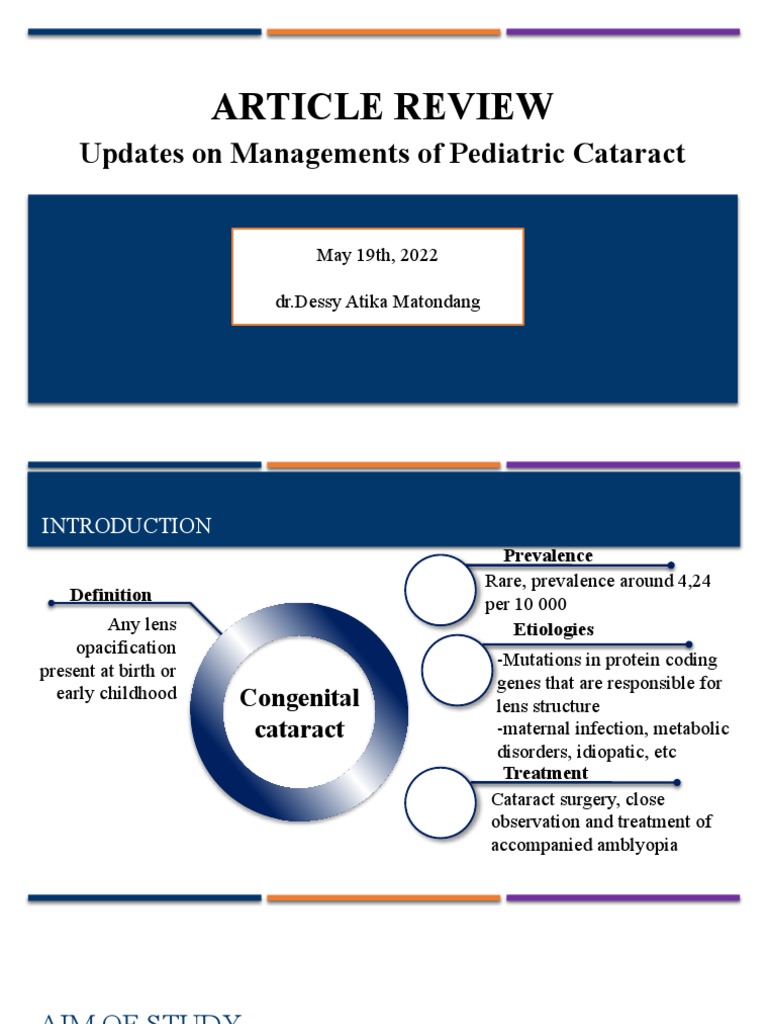 ARTICLE REVIEW
Updates on Managements of Pediatric Cataract

May 19th, 2022

dr.Dessy Atika Matondang

INTRODUCTION

Definition
Any lens opacification present at birth or early childhood

Congenital cataract

Prevalence
Rare, prevalence around 4,24 per 10 000

Etiologies
-Mutations in protein coding genes that are responsible for lens structure
-maternal infection, metabolic disorders, idiopatic, etc

Treatment
Cataract surgery, close observation and treatment of accompanied amblyopia

AIM OF STUDY